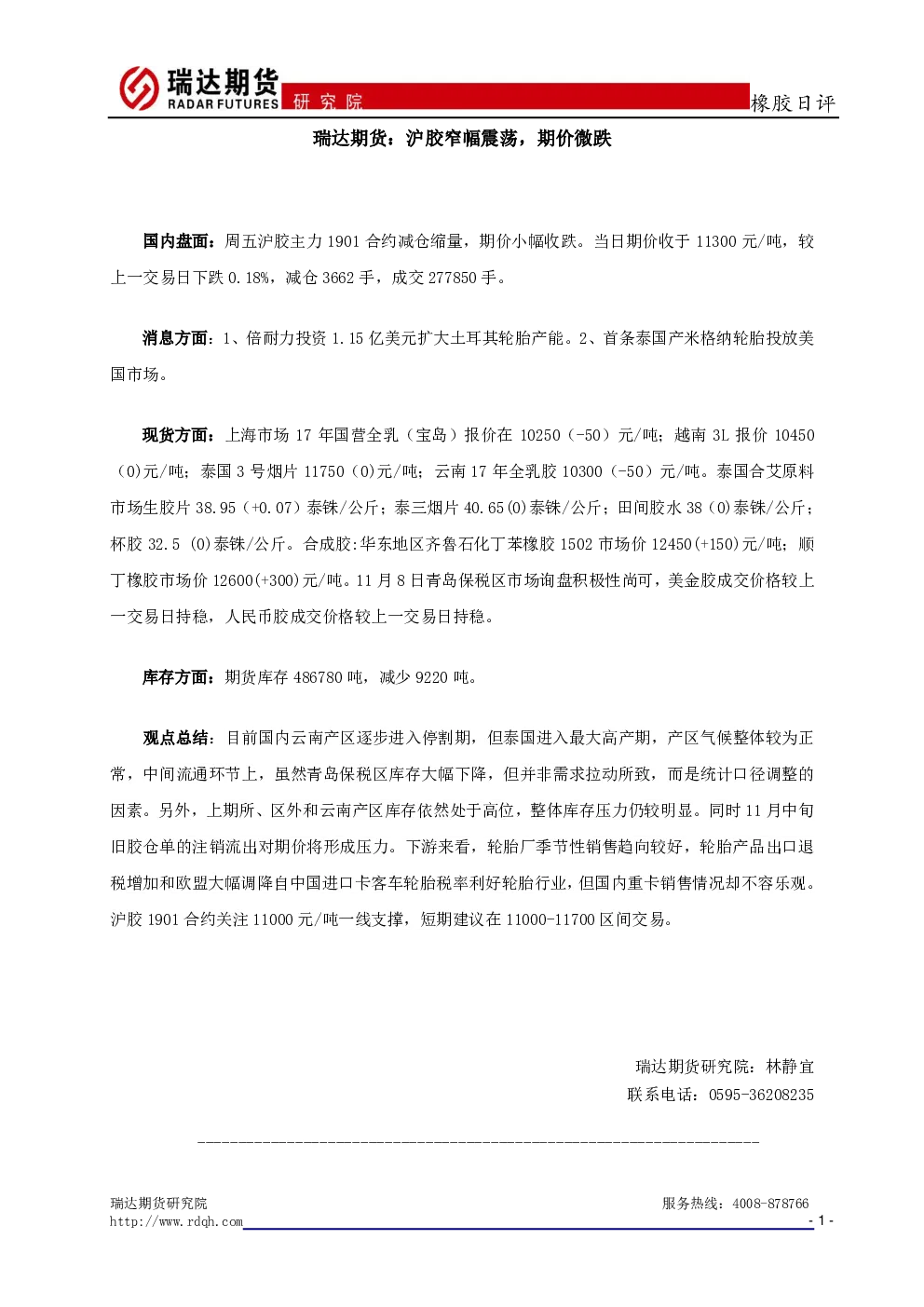 瑞达期货
RADAR FUTURES
研究院
橡胶日评

瑞达期货：沪胶窄幅震荡，期价微跌

国内盘面：周五沪胶主力1901合约减仓缩量，期价小幅收跌。当日期价收于11300元/吨，较上一交易日下跌0.18%，减仓3662手，成交277850手。

消息方面：1、倍耐力投资1.15亿美元扩大土耳其轮胎产能。2、首条泰国产米格纳轮胎投放美国市场。

现货方面：上海市场17年国营全乳（宝岛）报价在10250（-50）元/吨；越南3L报价10450（0)元/吨；泰国3号烟片11750（0)元/吨；云南17年全乳胶10300（-50）元/吨。泰国合艾原料市场生胶片38.95（+0.07）泰铢/公斤；泰三烟片40.65(0)泰铢/公斤；田间胶水38（0)泰铢/公斤；杯胶32.5 (0)泰铢/公斤。合成胶:华东地区齐鲁石化丁苯橡胶1502市场价12450(+150)元/吨；顺丁橡胶市场价12600(+300)元/吨。11月8日青岛保税区市场询盘积极性尚可，美金胶成交价格较上一交易日持稳，人民币胶成交价格较上一交易日持稳。

库存方面：期货库存486780吨，减少9220吨。

观点总结：目前国内云南产区逐步进入停割期，但泰国进入最大高产期，产区气候整体较为正常，中间流通环节上，虽然青岛保税区库存大幅下降，但并非需求拉动所致，而是统计口径调整的因素。另外，上期所、区外和云南产区库存依然处于高位，整体库存压力仍较明显。同时11月中旬旧胶仓单的注销流出对期价将形成压力。下游来看，轮胎厂季节性销售趋向较好，轮胎产品出口退税增加和欧盟大幅调降自中国进口卡客车轮胎税率利好轮胎行业，但国内重卡销售情况却不容乐观。沪胶1901合约关注11000元/吨一线支撑，短期建议在11000-11700区间交易。

瑞达期货研究院：林静宜
联系电话：0595-36208235

瑞达期货研究院
http://www.rdqh.com
服务热线：4008-878766
- 1 -